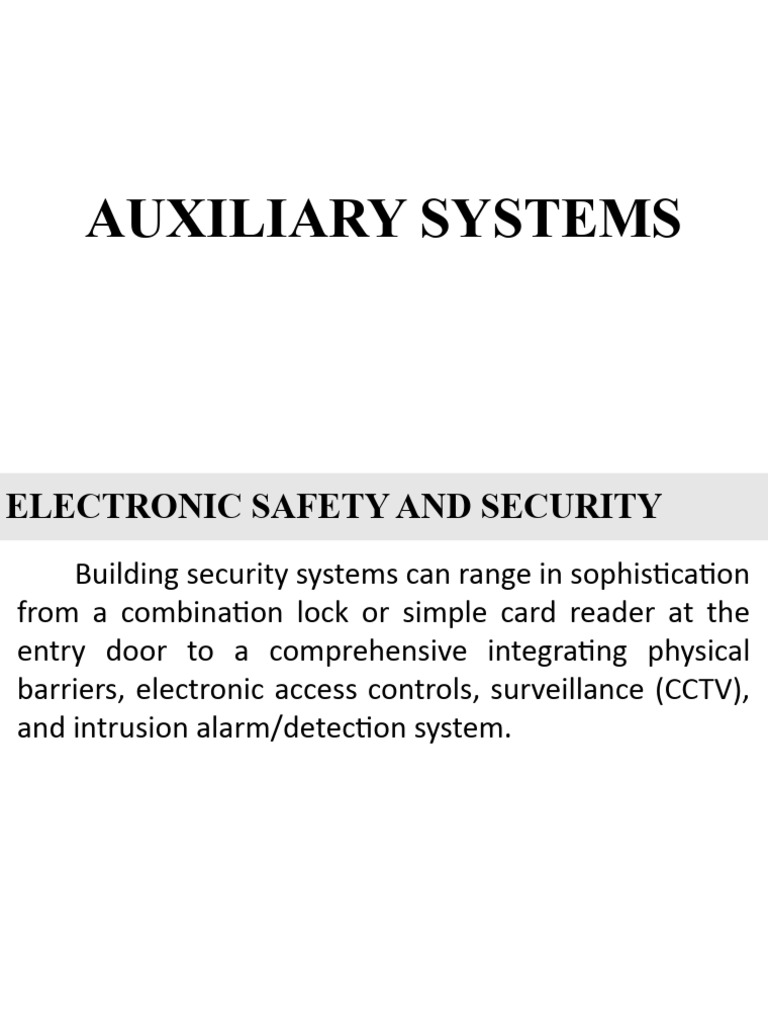 AUXILIARY SYSTEMS

ELECTRONIC SAFETY AND SECURITY

Building security systems can range in sophistication from a combination lock or simple card reader at the entry door to a comprehensive integrating physical barriers, electronic access controls, surveillance (CCTV), and intrusion alarm/detection system.